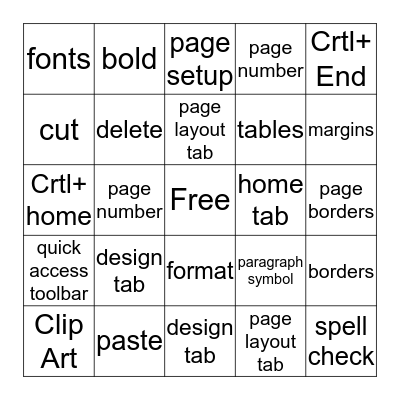 | fonts | bold | page setup | page number | Crtl+ End |
|---|---|---|---|---|
| cut | delete | page layout tab | tables | margins |
| Crtl+ home | page number | Free | home tab | page borders |
| quick access toolbar | design tab | format | paragraph symbol | borders |
| Clip Art | paste | design tab | page layout tab | spell check |